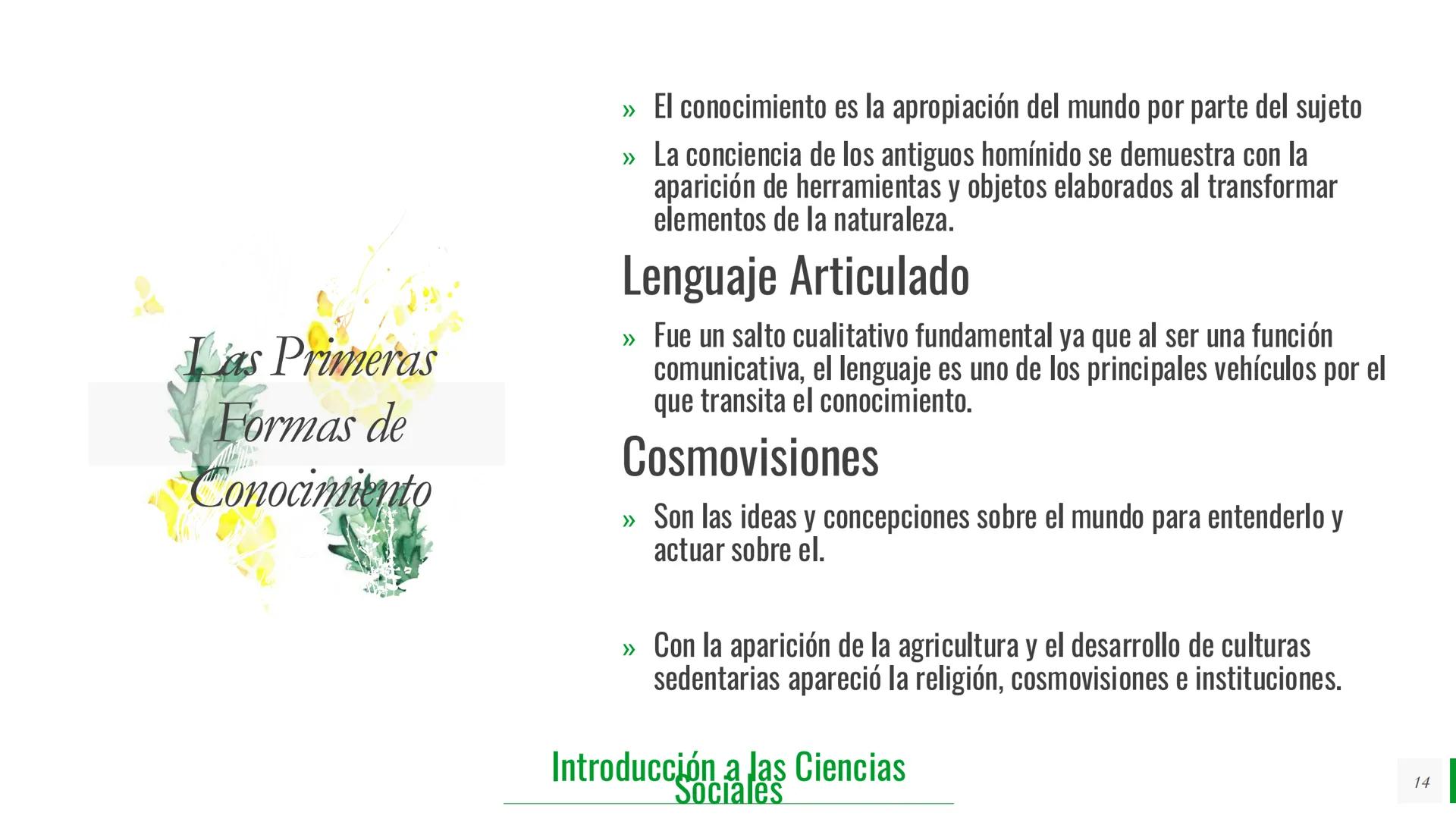 Las Primeras Formas de Conocimiento

» El conocimiento es la apropiación del mundo por parte del sujeto

» La conciencia de los antiguos homínido se demuestra con la aparición de herramientas y objetos elaborados al transformar elementos de la naturaleza.

Lenguaje Articulado

» Fue un salto cualitativo fundamental ya que al ser una función comunicativa, el lenguaje es uno de los principales vehículos por el que transita el conocimiento.

Cosmovisiones

» Son las ideas y concepciones sobre el mundo para entenderlo y actuar sobre el.

» Con la aparición de la agricultura y el desarrollo de culturas sedentarias apareció la religión, cosmovisiones e instituciones.

Introducción a las Ciencias Sociales

14